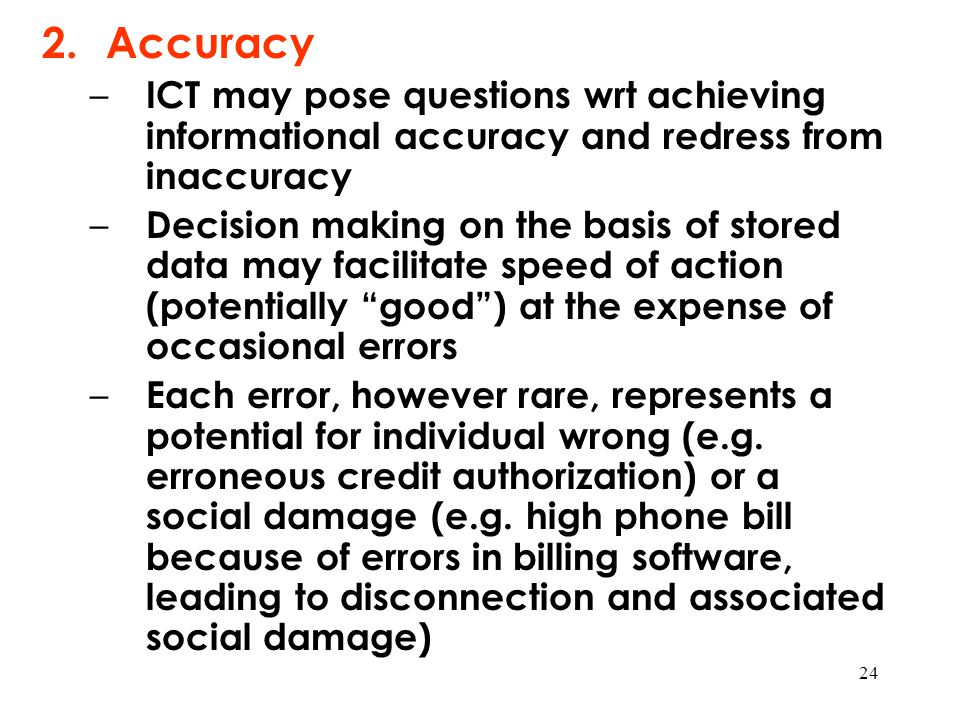 2. Accuracy

– ICT may pose questions wrt achieving informational accuracy and redress from inaccuracy

– Decision making on the basis of stored data may facilitate speed of action (potentially “good”) at the expense of occasional errors

– Each error, however rare, represents a potential for individual wrong (e.g. erroneous credit authorization) or a social damage (e.g. high phone bill because of errors in billing software, leading to disconnection and associated social damage)

24